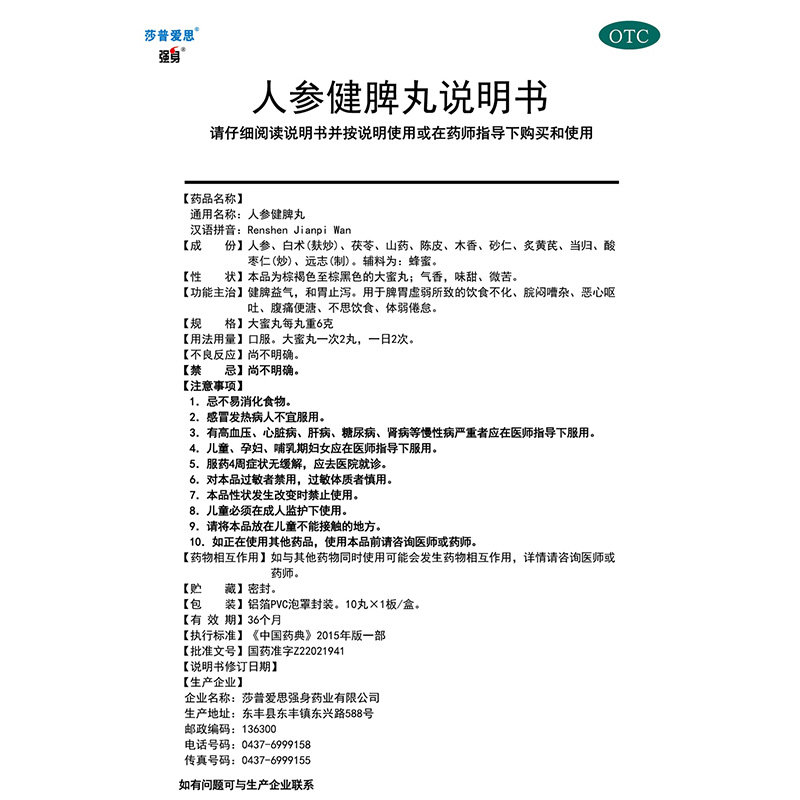 莎普爱思®
强身®

OTC

人参健脾丸说明书

请仔细阅读说明书并按说明使用或在药师指导下购买和使用

【药品名称】
通用名称：人参健脾丸
汉语拼音：Renshen Jianpi Wan
【成　　份】人参、白术（麸炒）、茯苓、山药、陈皮、木香、砂仁、炙黄芪、当归、酸枣仁（炒）、远志（制）。辅料为：蜂蜜。
【性　　状】本品为棕褐色至棕黑色的大蜜丸；气香，味甜、微苦。
【功能主治】健脾益气，和胃止泻。用于脾胃虚弱所致的饮食不化、脘闷嘈杂、恶心呕吐、腹痛便溏、不思饮食、体弱倦怠。
【规　　格】大蜜丸每丸重6克
【用法用量】口服。大蜜丸一次2丸，一日2次。
【不良反应】尚不明确。
【禁　　忌】尚不明确。
【注意事项】
1. 忌不易消化食物。
2. 感冒发热病人不宜服用。
3. 有高血压、心脏病、肝病、糖尿病、肾病等慢性病严重者应在医师指导下服用。
4. 儿童、孕妇、哺乳期妇女应在医师指导下服用。
5. 服药4周症状无缓解，应去医院就诊。
6. 对本品过敏者禁用，过敏体质者慎用。
7. 本品性状发生改变时禁止使用。
8. 儿童必须在成人监护下使用。
9. 请将本品放在儿童不能接触的地方。
10. 如正在使用其他药品，使用本品前请咨询医师或药师。
【药物相互作用】如与其他药物同时使用可能会发生药物相互作用，详情请咨询医师或药师。
【贮　　藏】密封。
【包　　装】铝箔PVC泡罩封装。10丸×1板/盒。
【有 效 期】36个月
【执行标准】《中国药典》2015年版一部
【批准文号】国药准字Z22021941
【说明书修订日期】
【生产企业】
企业名称：莎普爱思强身药业有限公司
生产地址：东丰县东丰镇东兴路588号
邮政编码：136300
电话号码：0437-6999158
传真号码：0437-6999155

如有问题可与生产企业联系